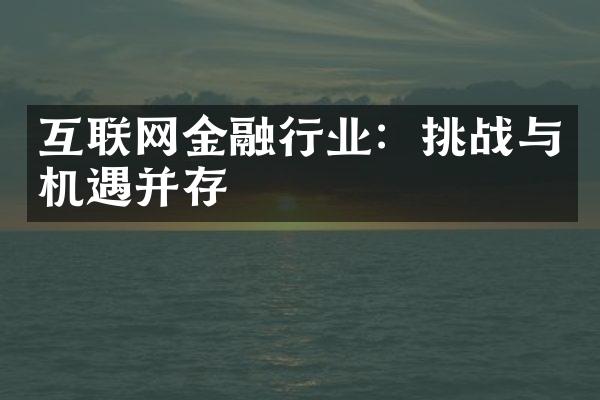 互联网金融行业：挑战与机遇并存